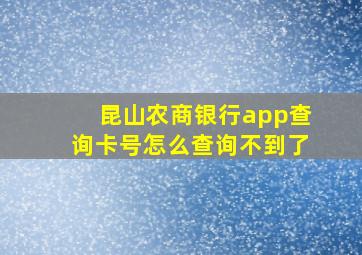 昆山农商银行app查询卡号怎么查询不到了